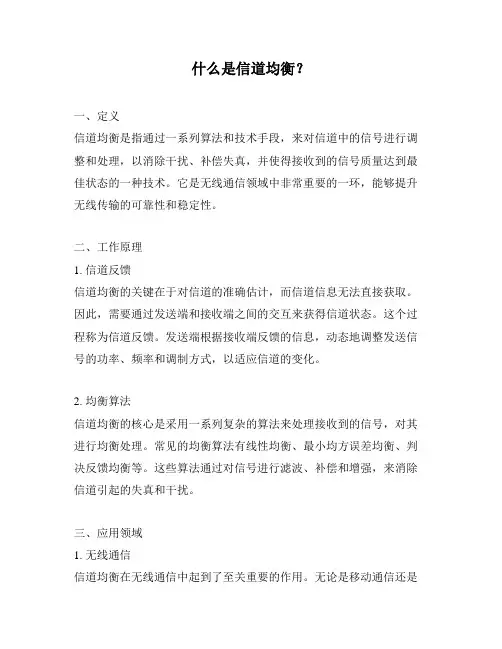 什么是信道均衡？

一、定义
信道均衡是指通过一系列算法和技术手段，来对信道中的信号进行调整和处理，以消除干扰、补偿失真，并使得接收到的信号质量达到最佳状态的一种技术。它是无线通信领域中非常重要的一环，能够提升无线传输的可靠性和稳定性。

二、工作原理
1. 信道反馈
信道均衡的关键在于对信道的准确估计，而信道信息无法直接获取。因此，需要通过发送端和接收端之间的交互来获得信道状态。这个过程称为信道反馈。发送端根据接收端反馈的信息，动态地调整发送信号的功率、频率和调制方式，以适应信道的变化。

2. 均衡算法
信道均衡的核心是采用一系列复杂的算法来处理接收到的信号，对其进行均衡处理。常见的均衡算法有线性均衡、最小均方误差均衡、判决反馈均衡等。这些算法通过对信号进行滤波、补偿和增强，来消除信道引起的失真和干扰。

三、应用领域
1. 无线通信
信道均衡在无线通信中起到了至关重要的作用。无论是移动通信还是